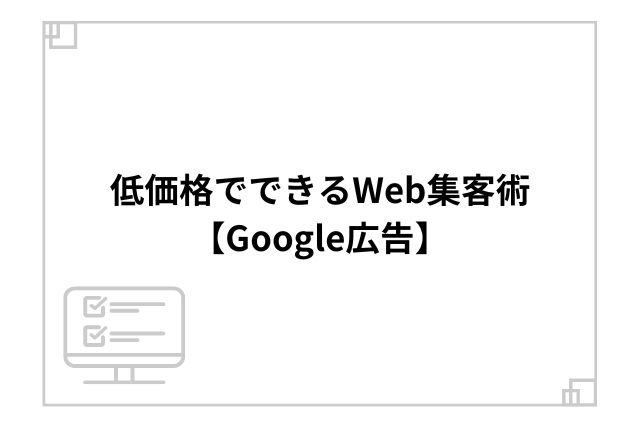 低価格でできるWeb集客術
【Google広告】